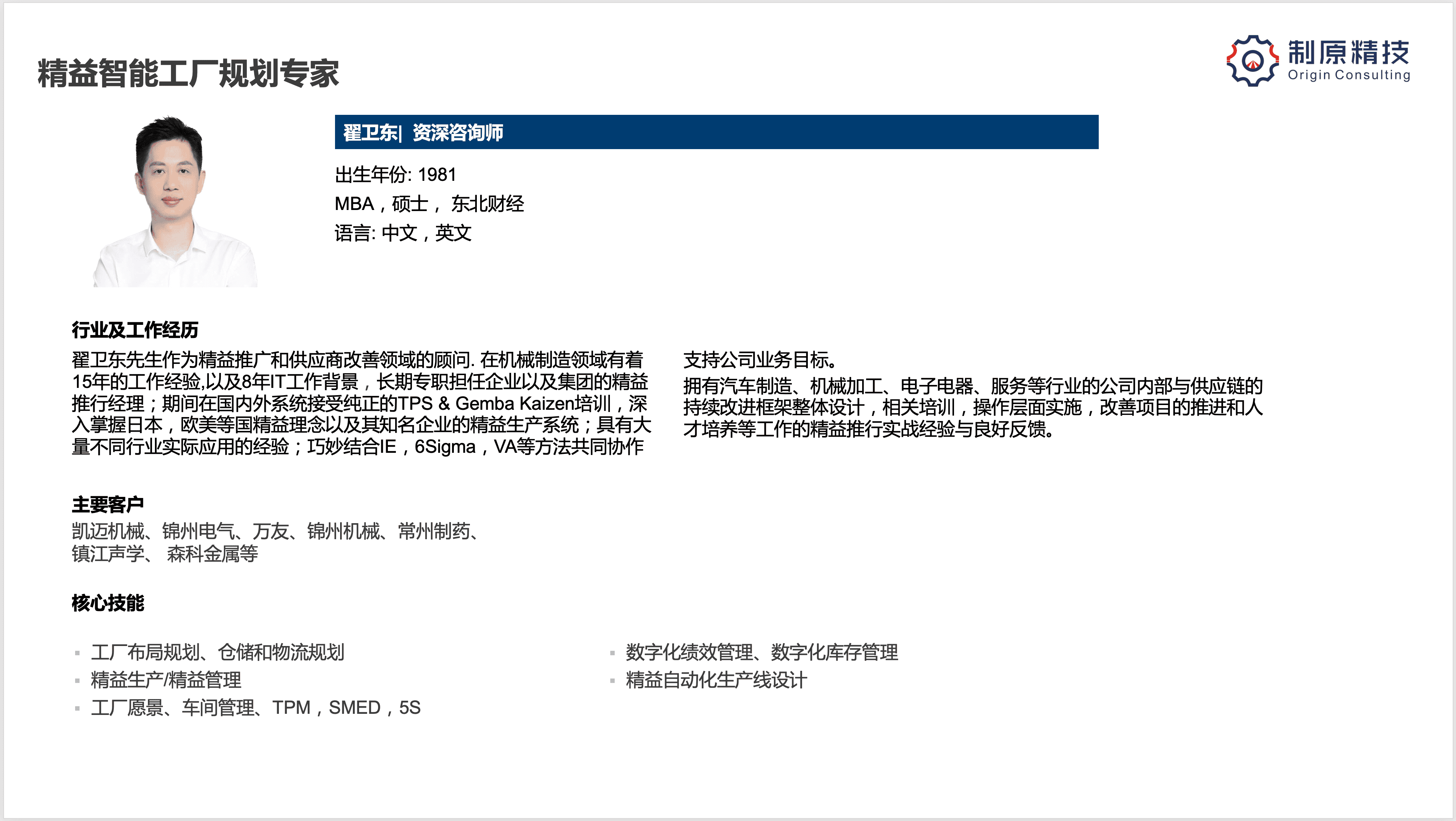 精益智能工厂规划专家

制原精技
Origin Consulting

翟卫东| 资深咨询师

出生年份: 1981
MBA，硕士， 东北财经
语言: 中文，英文

行业及工作经历

翟卫东先生作为精益推广和供应商改善领域的顾问. 在机械制造领域有着15年的工作经验,以及8年IT工作背景，长期专职担任企业以及集团的精益推行经理；期间在国内外系统接受纯正的TPS & Gemba Kaizen培训，深入掌握日本，欧美等国精益理念以及其知名企业的精益生产系统；具有大量不同行业实际应用的经验；巧妙结合IE，6Sigma，VA等方法共同协作支持公司业务目标。

拥有汽车制造、机械加工、电子电器、服务等行业的公司内部与供应链的持续改进框架整体设计，相关培训，操作层面实施，改善项目的推进和人才培养等工作的精益推行实战经验与良好反馈。

主要客户

凯迈机械、锦州电气、万友、锦州机械、常州制药、镇江声学、 森科金属等

核心技能

▪ 工厂布局规划、仓储和物流规划
▪ 精益生产/精益管理
▪ 工厂愿景、车间管理、TPM，SMED，5S

▪ 数字化绩效管理、数字化库存管理
▪ 精益自动化生产线设计